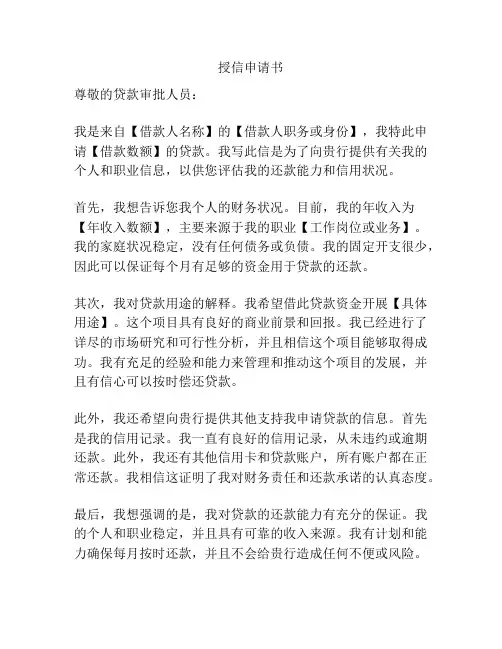 授信申请书

尊敬的贷款审批人员：

我是来自【借款人名称】的【借款人职务或身份】，我特此申请【借款数额】的贷款。我写此信是为了向贵行提供有关我的个人和职业信息，以供您评估我的还款能力和信用状况。

首先，我想告诉您我个人的财务状况。目前，我的年收入为【年收入数额】，主要来源于我的职业【工作岗位或业务】。我的家庭状况稳定，没有任何债务或负债。我的固定开支很少，因此可以保证每个月有足够的资金用于贷款的还款。

其次，我对贷款用途的解释。我希望借此贷款资金开展【具体用途】。这个项目具有良好的商业前景和回报。我已经进行了详尽的市场研究和可行性分析，并且相信这个项目能够取得成功。我有充足的经验和能力来管理和推动这个项目的发展，并且有信心可以按时偿还贷款。

此外，我还希望向贵行提供其他支持我申请贷款的信息。首先是我的信用记录。我一直有良好的信用记录，从未违约或逾期还款。此外，我还有其他信用卡和贷款账户，所有账户都在正常还款。我相信这证明了我对财务责任和还款承诺的认真态度。

最后，我想强调的是，我对贷款的还款能力有充分的保证。我的个人和职业稳定，并且具有可靠的收入来源。我有计划和能力确保每月按时还款，并且不会给贵行造成任何不便或风险。